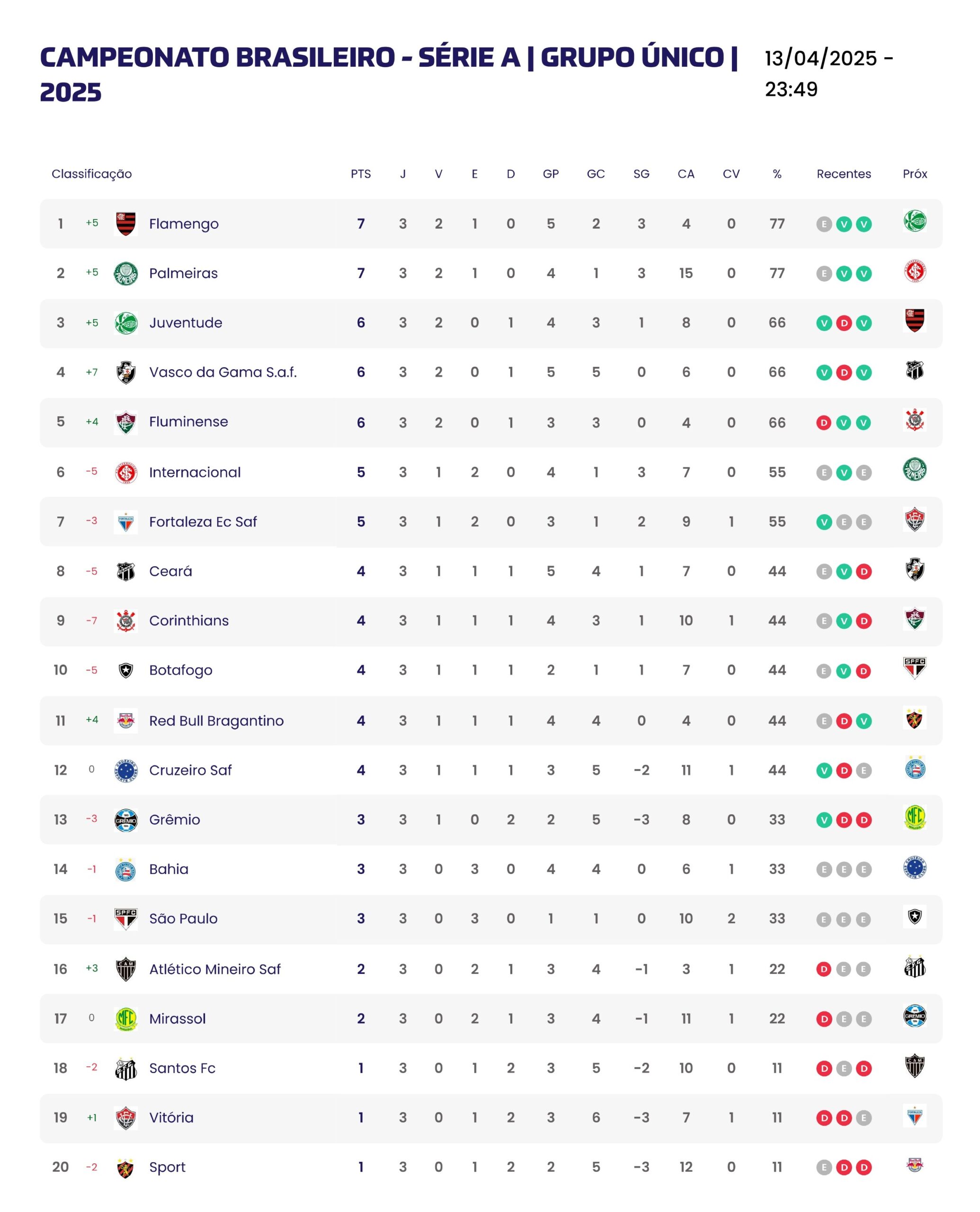 CAMPEONATO BRASILEIRO - SÉRIE A | GRUPO ÚNICO | 2025

13/04/2025 - 23:49

| Classificação | | | PTS | J | V | E | D | GP | GC | SG | CA | CV | % | Recentes | Próx |
|---|---|---|---|---|---|---|---|---|---|---|---|---|---|---|---|
| 1 | +5 | Flamengo | 7 | 3 | 2 | 1 | 0 | 5 | 2 | 3 | 4 | 0 | 77 | E V V | |
| 2 | +5 | Palmeiras | 7 | 3 | 2 | 1 | 0 | 4 | 1 | 3 | 15 | 0 | 77 | E V V | |
| 3 | +5 | Juventude | 6 | 3 | 2 | 0 | 1 | 4 | 3 | 1 | 8 | 0 | 66 | V D V | |
| 4 | +7 | Vasco da Gama S.a.f. | 6 | 3 | 2 | 0 | 1 | 5 | 5 | 0 | 6 | 0 | 66 | V D V | |
| 5 | +4 | Fluminense | 6 | 3 | 2 | 0 | 1 | 3 | 3 | 0 | 4 | 0 | 66 | D V V | |
| 6 | -5 | Internacional | 5 | 3 | 1 | 2 | 0 | 4 | 1 | 3 | 7 | 0 | 55 | E V E | |
| 7 | -3 | Fortaleza Ec Saf | 5 | 3 | 1 | 2 | 0 | 3 | 1 | 2 | 9 | 1 | 55 | V E E | |
| 8 | -5 | Ceará | 4 | 3 | 1 | 1 | 1 | 5 | 4 | 1 | 7 | 0 | 44 | E V D | |
| 9 | -7 | Corinthians | 4 | 3 | 1 | 1 | 1 | 4 | 3 | 1 | 10 | 1 | 44 | E V D | |
| 10 | -5 | Botafogo | 4 | 3 | 1 | 1 | 1 | 2 | 1 | 1 | 7 | 0 | 44 | E V D | |
| 11 | +4 | Red Bull Bragantino | 4 | 3 | 1 | 1 | 1 | 4 | 4 | 0 | 4 | 0 | 44 | E D V | |
| 12 | 0 | Cruzeiro Saf | 4 | 3 | 1 | 1 | 1 | 3 | 5 | -2 | 11 | 1 | 44 | V D E | |
| 13 | -3 | Grêmio | 3 | 3 | 1 | 0 | 2 | 2 | 5 | -3 | 8 | 0 | 33 | V D D | |
| 14 | -1 | Bahia | 3 | 3 | 0 | 3 | 0 | 4 | 4 | 0 | 6 | 1 | 33 | E E E | |
| 15 | -1 | São Paulo | 3 | 3 | 0 | 3 | 0 | 1 | 1 | 0 | 10 | 2 | 33 | E E E | |
| 16 | +3 | Atlético Mineiro Saf | 2 | 3 | 0 | 2 | 1 | 3 | 4 | -1 | 3 | 1 | 22 | D E E | |
| 17 | 0 | Mirassol | 2 | 3 | 0 | 2 | 1 | 3 | 4 | -1 | 11 | 1 | 22 | D E E | |
| 18 | -2 | Santos Fc | 1 | 3 | 0 | 1 | 2 | 3 | 5 | -2 | 10 | 0 | 11 | D E D | |
| 19 | +1 | Vitória | 1 | 3 | 0 | 1 | 2 | 3 | 6 | -3 | 7 | 1 | 11 | D D E | |
| 20 | -2 | Sport | 1 | 3 | 0 | 1 | 2 | 2 | 5 | -3 | 12 | 0 | 11 | E D D | |